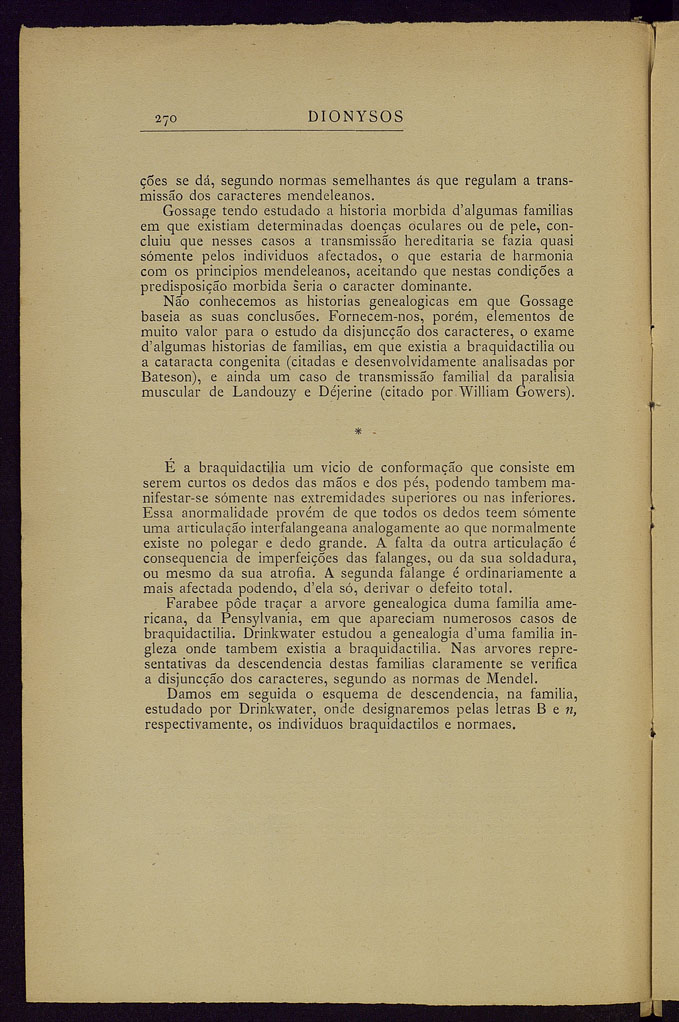 270 DIONYSOS

ções se dá, segundo normas semelhantes ás que regulam a transmissão dos caracteres mendeleanos.

Gossage tendo estudado a historia morbida d'algumas familias em que existiam determinadas doenças oculares ou de pele, concluiu que nesses casos a transmissão hereditaria se fazia quasi sómente pelos individuos afectados, o que estaria de harmonia com os principios mendeleanos, aceitando que nestas condições a predisposição morbida seria o caracter dominante.

Não conhecemos as historias genealogicas em que Gossage baseia as suas conclusões. Fornecem-nos, porém, elementos de muito valor para o estudo da disjuncção dos caracteres, o exame d'algumas historias de familias, em que existia a braquidactilia ou a cataracta congenita (citadas e desenvolvidamente analisadas por Bateson), e ainda um caso de transmissão familial da paralisia muscular de Landouzy e Déjerine (citado por William Gowers).

*

É a braquidactilia um vicio de conformação que consiste em serem curtos os dedos das mãos e dos pés, podendo tambem manifestar-se sómente nas extremidades superiores ou nas inferiores. Essa anormalidade provém de que todos os dedos teem sómente uma articulação interfalangeana analogamente ao que normalmente existe no polegar e dedo grande. A falta da outra articulação é consequencia de imperfeições das falanges, ou da sua soldadura, ou mesmo da sua atrofia. A segunda falange é ordinariamente a mais afectada podendo, d'ela só, derivar o defeito total.

Farabee pôde traçar a arvore genealogica duma familia americana, da Pensylvania, em que apareciam numerosos casos de braquidactilia. Drinkwater estudou a genealogia d'uma familia ingleza onde tambem existia a braquidactilia. Nas arvores representativas da descendencia destas familias claramente se verifica a disjuncção dos caracteres, segundo as normas de Mendel.

Damos em seguida o esquema de descendencia, na familia, estudado por Drinkwater, onde designaremos pelas letras B e $n$, respectivamente, os individuos braquidactilos e normaes.